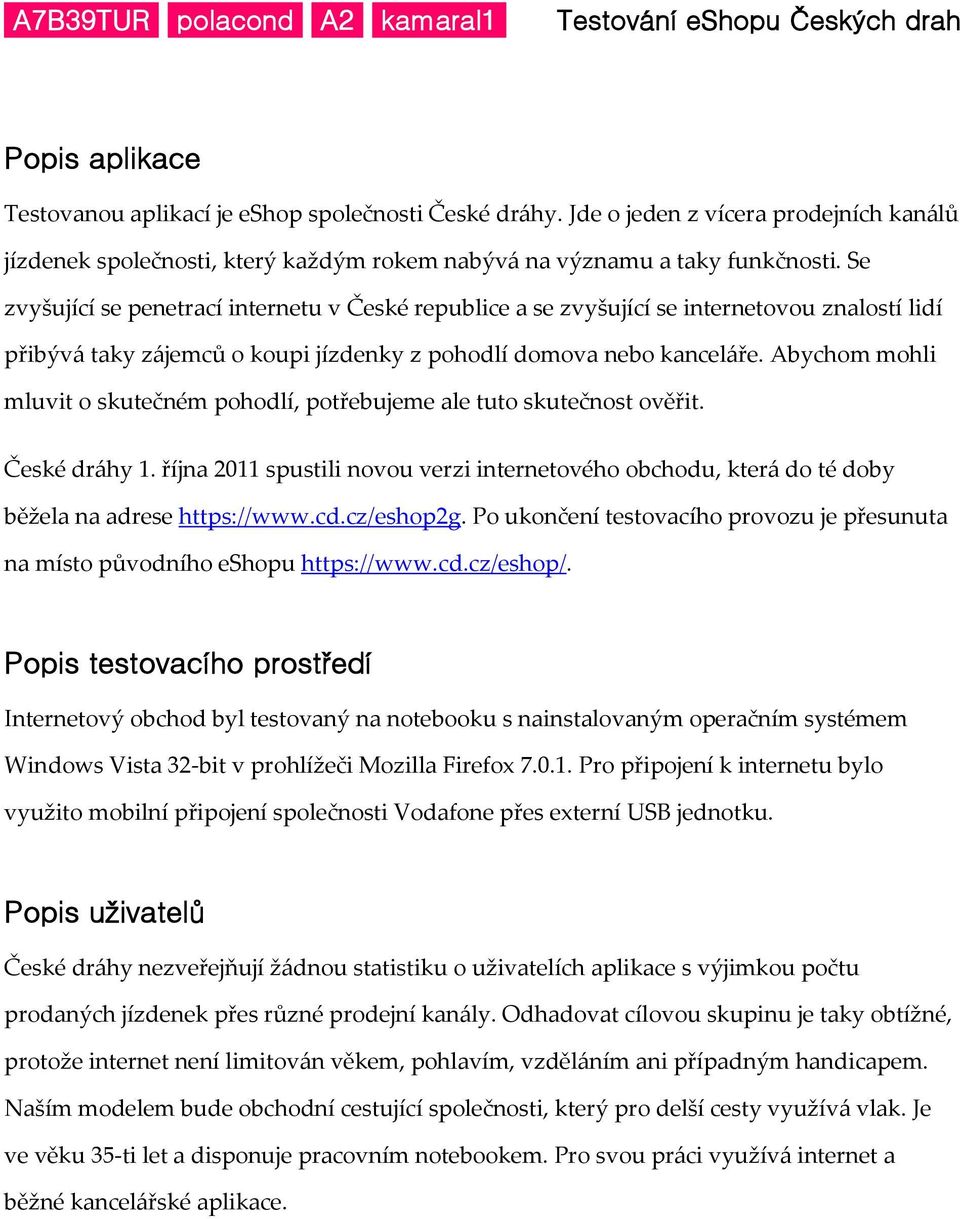 A7B39TUR polacond A2 kamaral1 Testování eShopu Českých drah

Popis aplikace

Testovanou aplikací je eshop společnosti České dráhy. Jde o jeden z vícera prodejních kanálů jízdenek společnosti, který každým rokem nabývá na významu a taky funkčnosti. Se zvyšující se penetrací internetu v České republice a se zvyšující se internetovou znalostí lidí přibývá taky zájemců o koupi jízdenky z pohodlí domova nebo kanceláře. Abychom mohli mluvit o skutečném pohodlí, potřebujeme ale tuto skutečnost ověřit.

České dráhy 1. října 2011 spustili novou verzi internetového obchodu, která do té doby běžela na adrese https://www.cd.cz/eshop2g. Po ukončení testovacího provozu je přesunuta na místo původního eShopu https://www.cd.cz/eshop/.

Popis testovacího prostředí

Internetový obchod byl testovaný na notebooku s nainstalovaným operačním systémem Windows Vista 32-bit v prohlížeči Mozilla Firefox 7.0.1. Pro připojení k internetu bylo využito mobilní připojení společnosti Vodafone přes externí USB jednotku.

Popis uživatelů

České dráhy nezveřejňují žádnou statistiku o uživatelích aplikace s výjimkou počtu prodaných jízdenek přes různé prodejní kanály. Odhadovat cílovou skupinu je taky obtížné, protože internet není limitován věkem, pohlavím, vzděláním ani případným handicapem. Naším modelem bude obchodní cestující společnosti, který pro delší cesty využívá vlak. Je ve věku 35-ti let a disponuje pracovním notebookem. Pro svou práci využívá internet a běžné kancelářské aplikace.